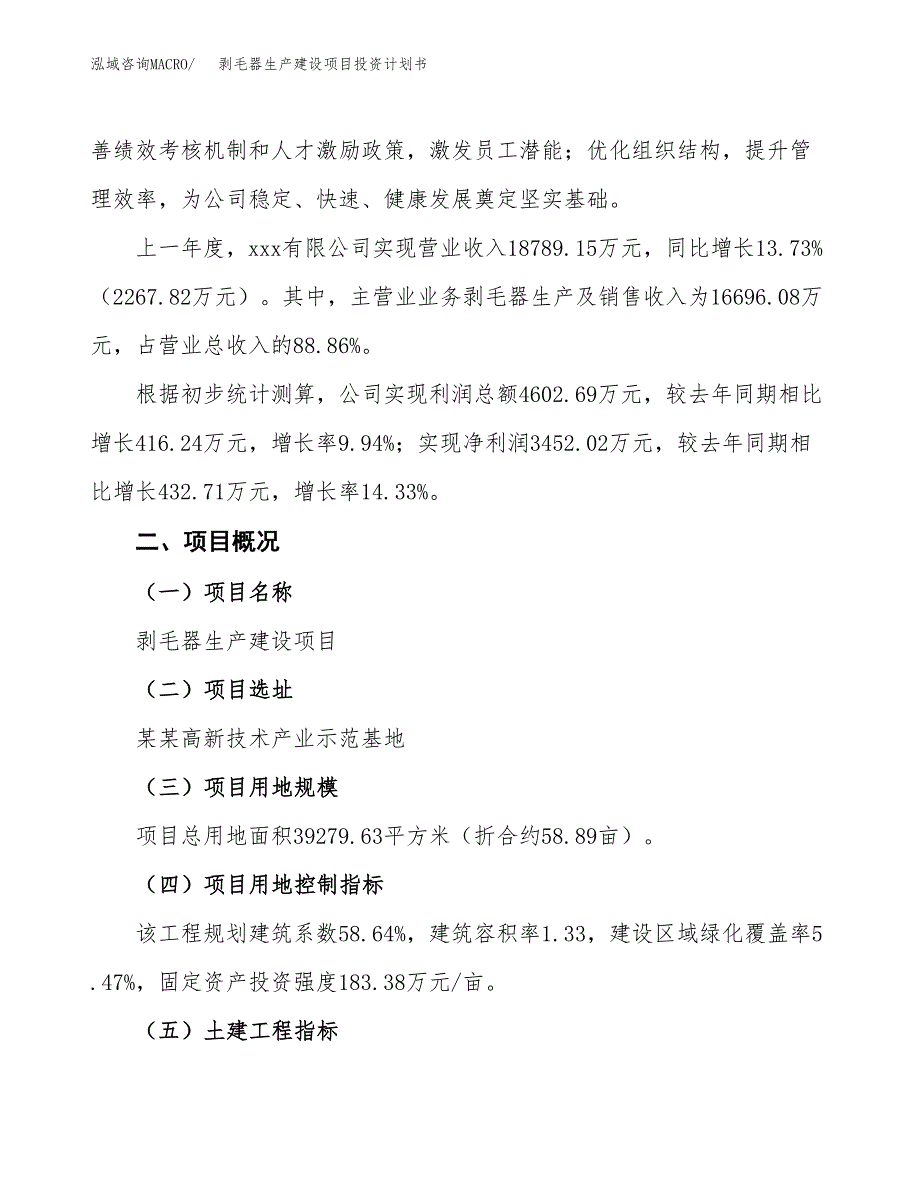 泓域咨询MACRO/　剥毛器生产建设项目投资计划书

善绩效考核机制和人才激励政策，激发员工潜能；优化组织结构，提升管理效率，为公司稳定、快速、健康发展奠定坚实基础。

上一年度，xxx有限公司实现营业收入18789.15万元，同比增长13.73%（2267.82万元）。其中，主营业业务剥毛器生产及销售收入为16696.08万元，占营业总收入的88.86%。

根据初步统计测算，公司实现利润总额4602.69万元，较去年同期相比增长416.24万元，增长率9.94%；实现净利润3452.02万元，较去年同期相比增长432.71万元，增长率14.33%。

二、项目概况

（一）项目名称

剥毛器生产建设项目

（二）项目选址

某某高新技术产业示范基地

（三）项目用地规模

项目总用地面积39279.63平方米（折合约58.89亩）。

（四）项目用地控制指标

该工程规划建筑系数58.64%，建筑容积率1.33，建设区域绿化覆盖率5.47%，固定资产投资强度183.38万元/亩。

（五）土建工程指标